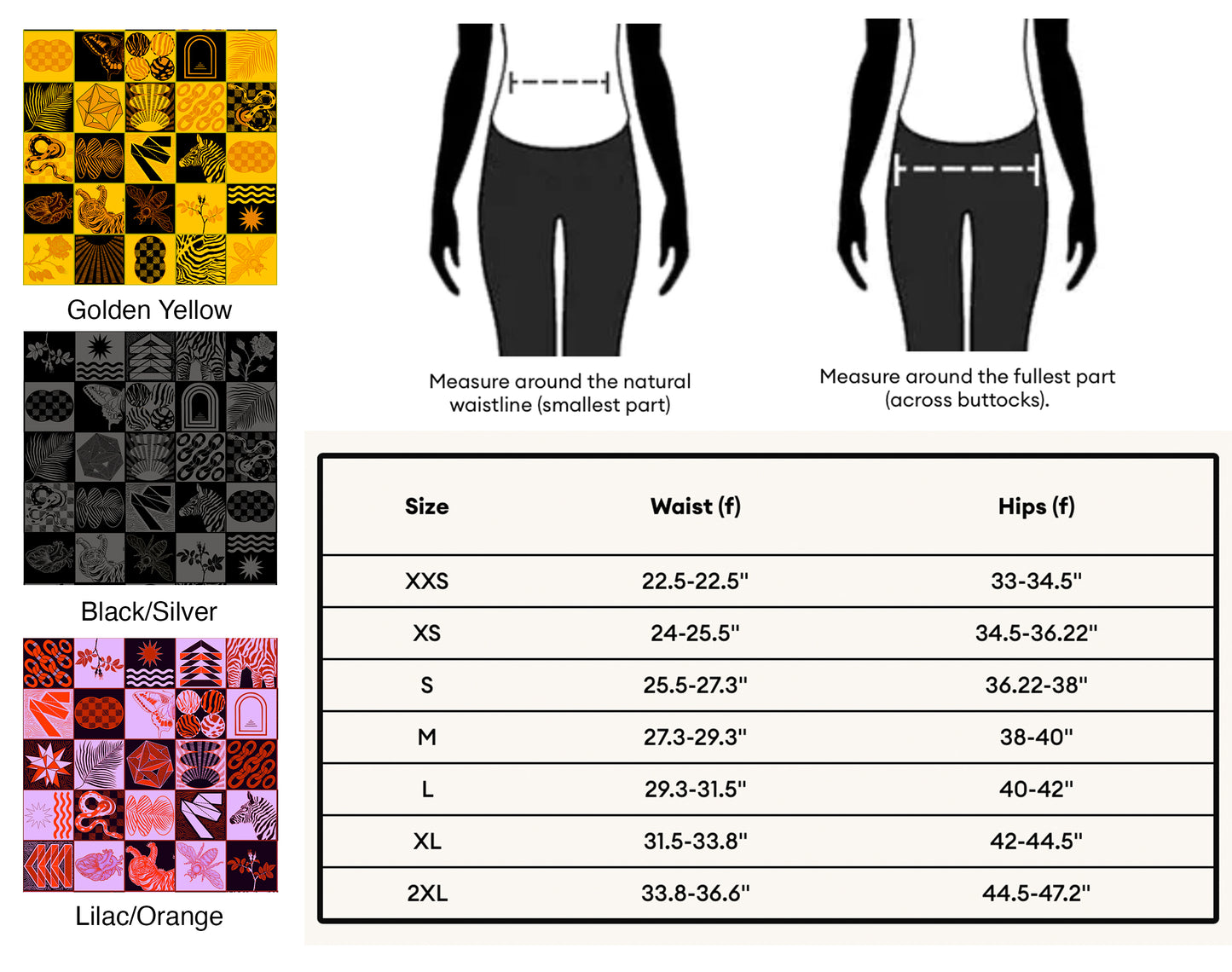 Golden Yellow

Black/Silver

Lilac/Orange

Measure around the natural waistline (smallest part)

Measure around the fullest part (across buttocks).

| Size | Waist (f) | Hips (f) |
|---|---|---|
| XXS | 22.5-22.5" | 33-34.5" |
| XS | 24-25.5" | 34.5-36.22" |
| S | 25.5-27.3" | 36.22-38" |
| M | 27.3-29.3" | 38-40" |
| L | 29.3-31.5" | 40-42" |
| XL | 31.5-33.8" | 42-44.5" |
| 2XL | 33.8-36.6" | 44.5-47.2" |